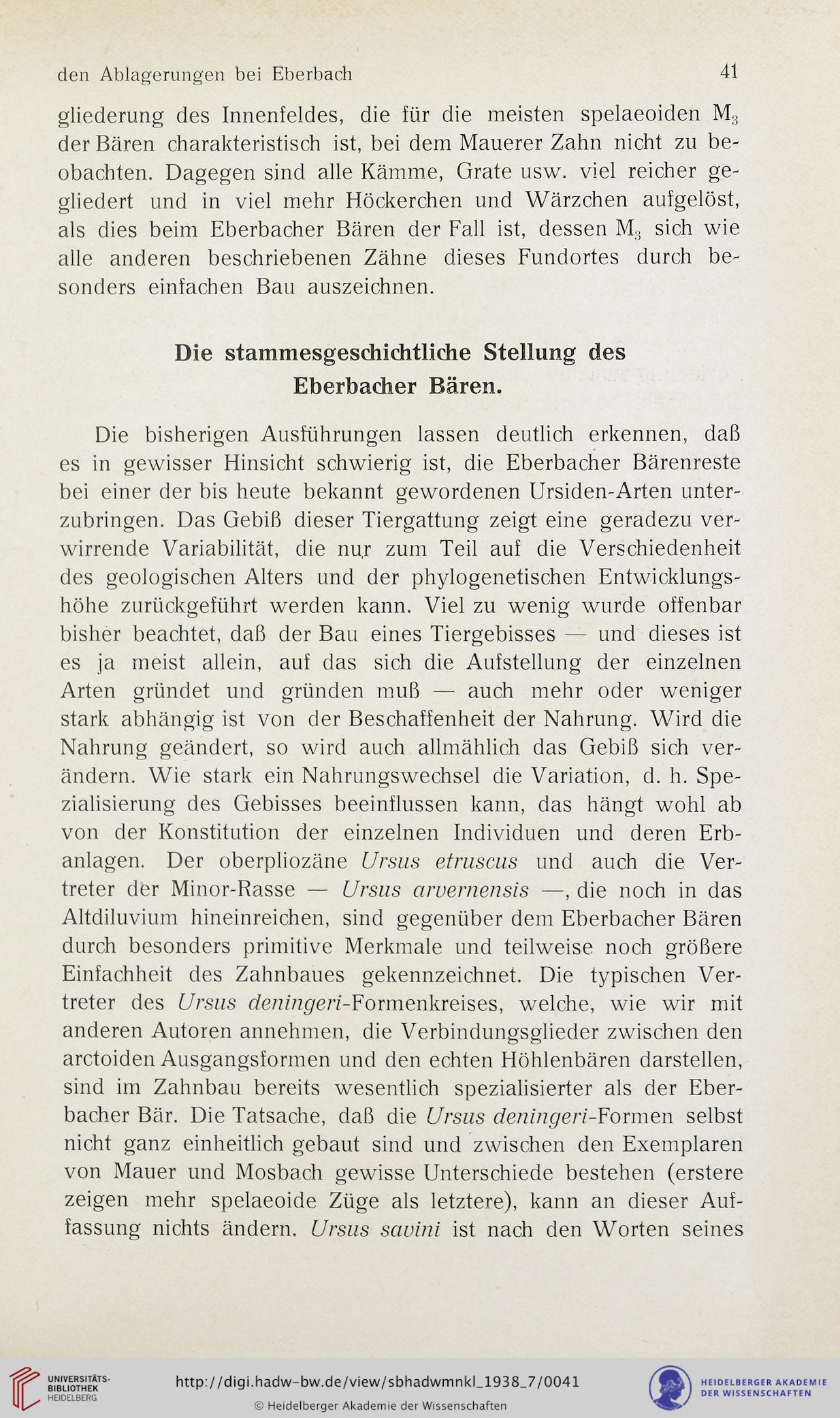 den Ablagerungen bei Eberbach

41

gliederung des Innenfeldes, die für die meisten spelaeoiden $M_3$ der Bären charakteristisch ist, bei dem Mauerer Zahn nicht zu beobachten. Dagegen sind alle Kämme, Grate usw. viel reicher gegliedert und in viel mehr Höckerchen und Wärzchen aufgelöst, als dies beim Eberbacher Bären der Fall ist, dessen $M_3$ sich wie alle anderen beschriebenen Zähne dieses Fundortes durch besonders einfachen Bau auszeichnen.

Die stammesgeschichtliche Stellung des Eberbacher Bären.

Die bisherigen Ausführungen lassen deutlich erkennen, daß es in gewisser Hinsicht schwierig ist, die Eberbacher Bärenreste bei einer der bis heute bekannt gewordenen Ursiden-Arten unterzubringen. Das Gebiß dieser Tiergattung zeigt eine geradezu verwirrende Variabilität, die nur zum Teil auf die Verschiedenheit des geologischen Alters und der phylogenetischen Entwicklungshöhe zurückgeführt werden kann. Viel zu wenig wurde offenbar bisher beachtet, daß der Bau eines Tiergebisses — und dieses ist es ja meist allein, auf das sich die Aufstellung der einzelnen Arten gründet und gründen muß — auch mehr oder weniger stark abhängig ist von der Beschaffenheit der Nahrung. Wird die Nahrung geändert, so wird auch allmählich das Gebiß sich verändern. Wie stark ein Nahrungswechsel die Variation, d. h. Spezialisierung des Gebisses beeinflussen kann, das hängt wohl ab von der Konstitution der einzelnen Individuen und deren Erbanlagen. Der oberpliozäne Ursus etruscus und auch die Vertreter der Minor-Rasse — Ursus arvernensis —, die noch in das Altdiluvium hineinreichen, sind gegenüber dem Eberbacher Bären durch besonders primitive Merkmale und teilweise noch größere Einfachheit des Zahnbaues gekennzeichnet. Die typischen Vertreter des Ursus deningeri-Formenkreises, welche, wie wir mit anderen Autoren annehmen, die Verbindungsglieder zwischen den arctoiden Ausgangsformen und den echten Höhlenbären darstellen, sind im Zahnbau bereits wesentlich spezialisierter als der Eberbacher Bär. Die Tatsache, daß die Ursus deningeri-Formen selbst nicht ganz einheitlich gebaut sind und zwischen den Exemplaren von Mauer und Mosbach gewisse Unterschiede bestehen (erstere zeigen mehr spelaeoide Züge als letztere), kann an dieser Auffassung nichts ändern. Ursus savini ist nach den Worten seines

UNIVERSITÄTS-BIBLIOTHEK HEIDELBERG
http://digi.hadw-bw.de/view/sbhadwmnkl_1938_7/0041
© Heidelberger Akademie der Wissenschaften
HEIDELBERGER AKADEMIE DER WISSENSCHAFTEN